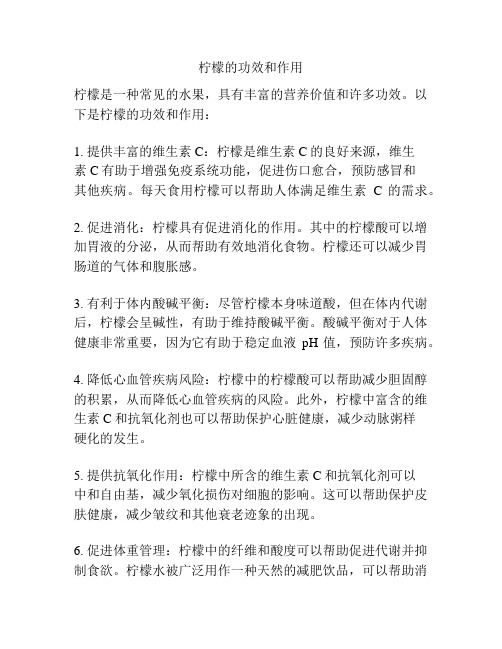 柠檬的功效和作用

柠檬是一种常见的水果，具有丰富的营养价值和许多功效。以下是柠檬的功效和作用：

1. 提供丰富的维生素 C：柠檬是维生素 C 的良好来源，维生素 C 有助于增强免疫系统功能，促进伤口愈合，预防感冒和其他疾病。每天食用柠檬可以帮助人体满足维生素 C 的需求。

2. 促进消化：柠檬具有促进消化的作用。其中的柠檬酸可以增加胃液的分泌，从而帮助有效地消化食物。柠檬还可以减少胃肠道的气体和腹胀感。

3. 有利于体内酸碱平衡：尽管柠檬本身味道酸，但在体内代谢后，柠檬会呈碱性，有助于维持酸碱平衡。酸碱平衡对于人体健康非常重要，因为它有助于稳定血液 pH 值，预防许多疾病。

4. 降低心血管疾病风险：柠檬中的柠檬酸可以帮助减少胆固醇的积累，从而降低心血管疾病的风险。此外，柠檬中富含的维生素 C 和抗氧化剂也可以帮助保护心脏健康，减少动脉粥样硬化的发生。

5. 提供抗氧化作用：柠檬中所含的维生素 C 和抗氧化剂可以中和自由基，减少氧化损伤对细胞的影响。这可以帮助保护皮肤健康，减少皱纹和其他衰老迹象的出现。

6. 促进体重管理：柠檬中的纤维和酸度可以帮助促进代谢并抑制食欲。柠檬水被广泛用作一种天然的减肥饮品，可以帮助消